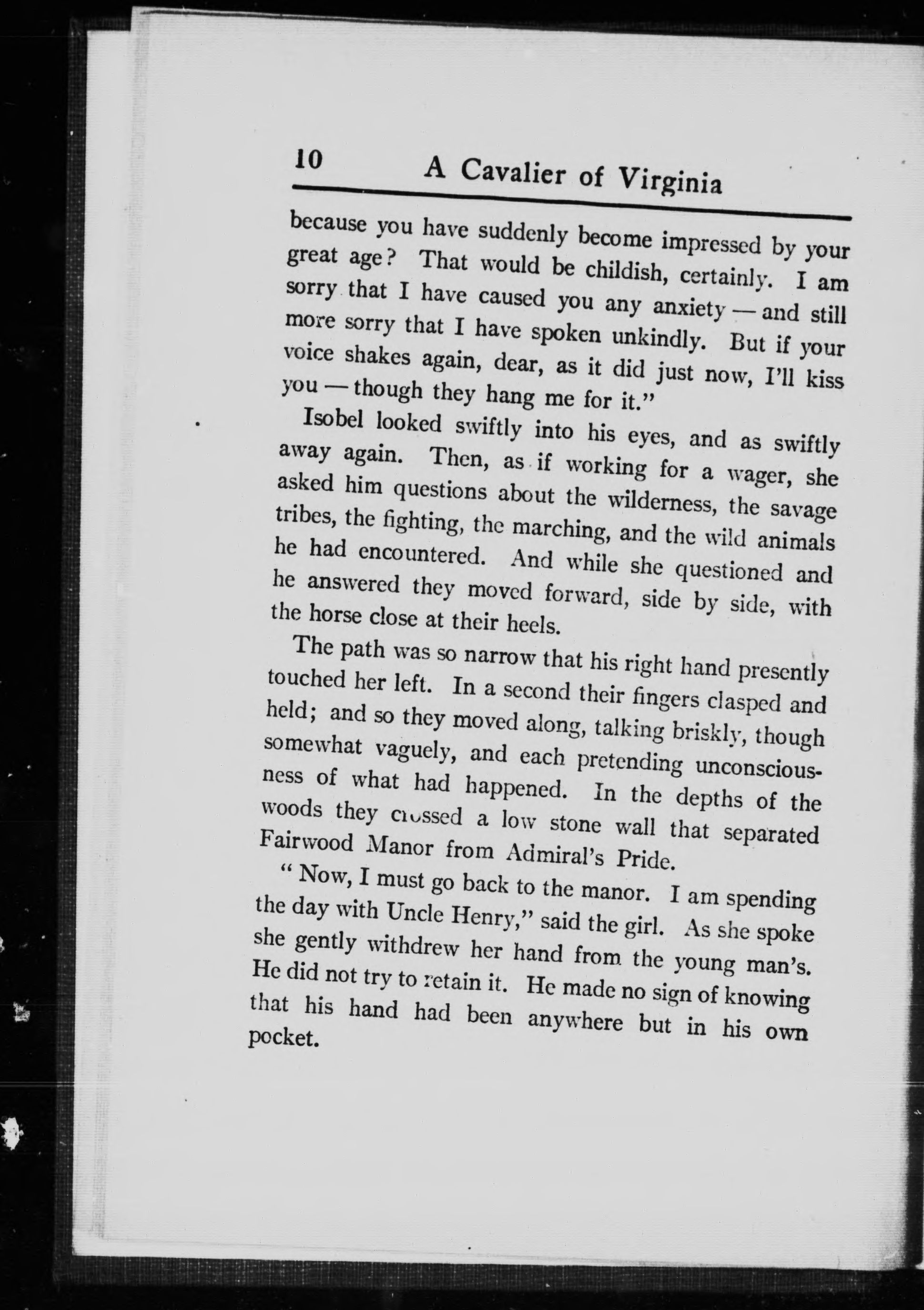 10 A Cavalier of Virginia

because you have suddenly become impressed by your great age? That would be childish, certainly. I am sorry that I have caused you any anxiety — and still more sorry that I have spoken unkindly. But if your voice shakes again, dear, as it did just now, I'll kiss you — though they hang me for it."

Isobel looked swiftly into his eyes, and as swiftly away again. Then, as if working for a wager, she asked him questions about the wilderness, the savage tribes, the fighting, the marching, and the wild animals he had encountered. And while she questioned and he answered they moved forward, side by side, with the horse close at their heels.

The path was so narrow that his right hand presently touched her left. In a second their fingers clasped and held; and so they moved along, talking briskly, though somewhat vaguely, and each pretending unconsciousness of what had happened. In the depths of the woods they crossed a low stone wall that separated Fairwood Manor from Admiral's Pride.

"Now, I must go back to the manor. I am spending the day with Uncle Henry," said the girl. As she spoke she gently withdrew her hand from the young man's. He did not try to retain it. He made no sign of knowing that his hand had been anywhere but in his own pocket.